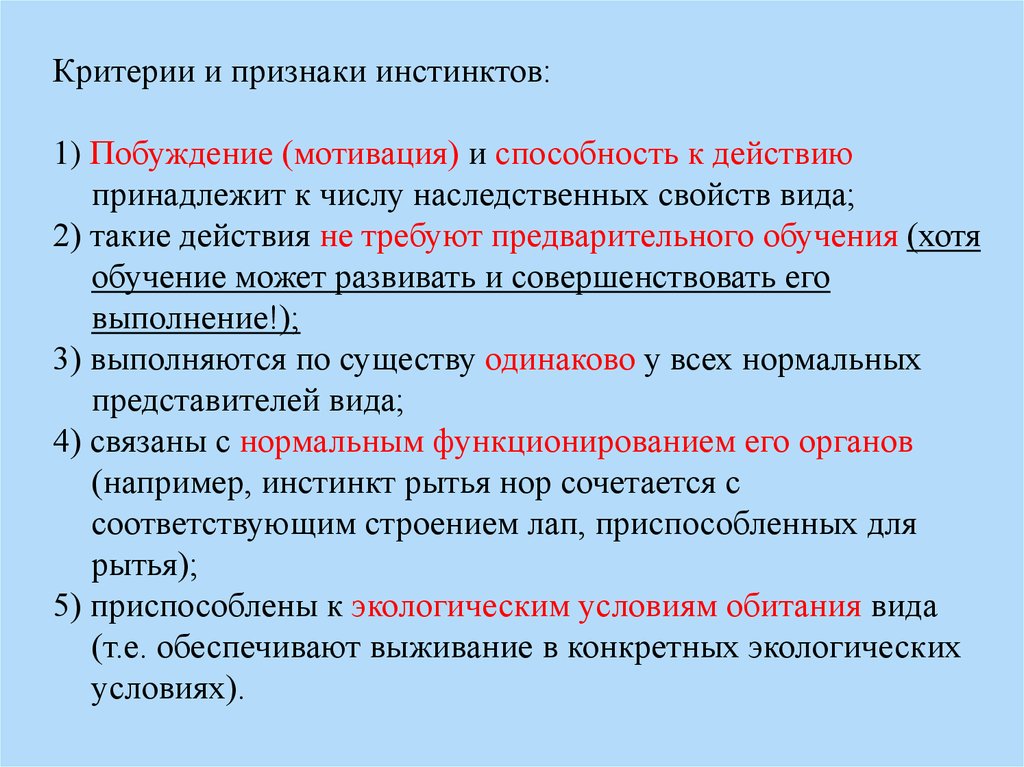 Критерии и признаки инстинктов:

1) Побуждение (мотивация) и способность к действию принадлежит к числу наследственных свойств вида;
2) такие действия не требуют предварительного обучения (хотя обучение может развивать и совершенствовать его выполнение!);
3) выполняются по существу одинаково у всех нормальных представителей вида;
4) связаны с нормальным функционированием его органов (например, инстинкт рытья нор сочетается с соответствующим строением лап, приспособленных для рытья);
5) приспособлены к экологическим условиям обитания вида (т.е. обеспечивают выживание в конкретных экологических условиях).